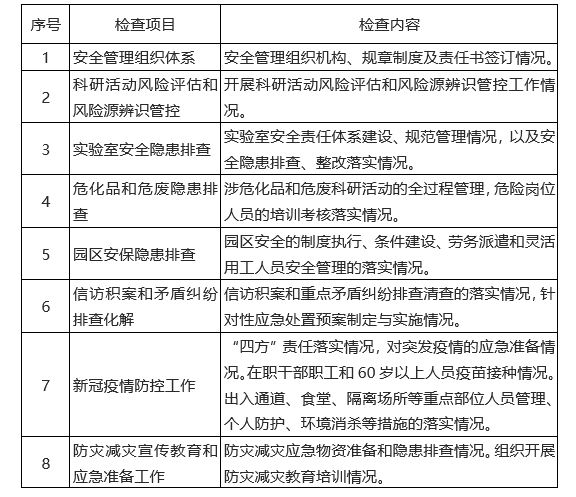 | 序号 | 检查项目 | 检查内容 |
|---|---|---|
| 1 | 安全管理组织体系 | 安全管理组织机构、规章制度及责任书签订情况。 |
| 2 | 科研活动风险评估和风险源辨识管控 | 开展科研活动风险评估和风险源辨识管控工作情况。 |
| 3 | 实验室安全隐患排查 | 实验室安全责任体系建设、规范管理情况，以及安全隐患排查、整改落实情况。 |
| 4 | 危化品和危废隐患排查 | 涉危化品和危废科研活动的全过程管理，危险岗位人员的培训考核落实情况。 |
| 5 | 园区安保隐患排查 | 园区安全的制度执行、条件建设、劳务派遣和灵活用工人员安全管理的落实情况。 |
| 6 | 信访积案和矛盾纠纷排查化解 | 信访积案和重点矛盾纠纷排查清查的落实情况，针对性应急处置预案制定与实施情况。 |
| 7 | 新冠疫情防控工作 | “四方”责任落实情况，对突发疫情的应急准备情况。在职干部职工和 60 岁以上人员疫苗接种情况。出入通道、食堂、隔离场所等重点部位人员管理、个人防护、环境消杀等措施的落实情况。 |
| 8 | 防灾减灾宣传教育和应急准备工作 | 防灾减灾应急物资准备和隐患排查情况。组织开展防灾减灾教育培训情况。 |